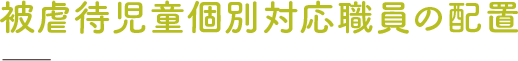 被虐待児童個別対応職員の配置